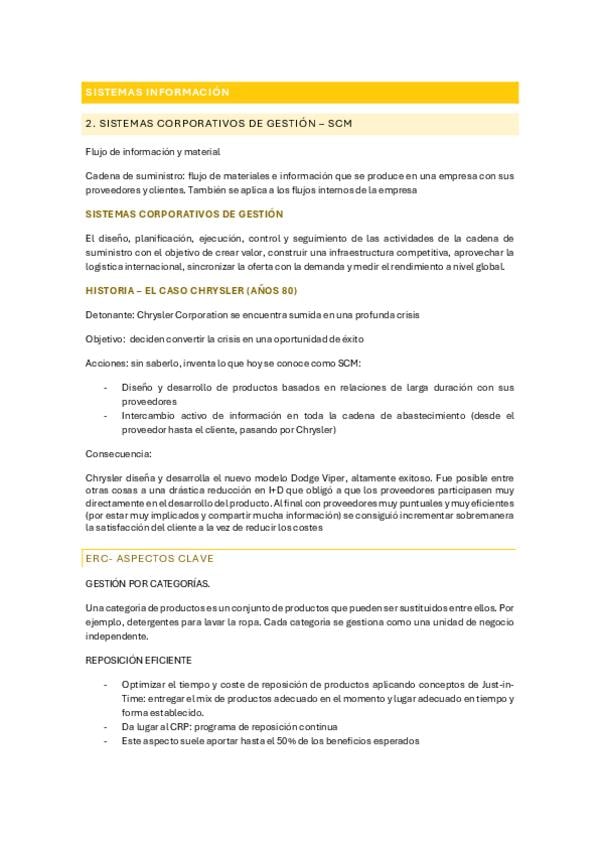 SISTEMAS INFORMACIÓN

2. SISTEMAS CORPORATIVOS DE GESTIÓN – SCM

Flujo de información y material

Cadena de suministro: flujo de materiales e información que se produce en una empresa con sus proveedores y clientes. También se aplica a los flujos internos de la empresa

SISTEMAS CORPORATIVOS DE GESTIÓN

El diseño, planificación, ejecución, control y seguimiento de las actividades de la cadena de suministro con el objetivo de crear valor, construir una infraestructura competitiva, aprovechar la logística internacional, sincronizar la oferta con la demanda y medir el rendimiento a nivel global.

HISTORIA – EL CASO CHRYSLER (AÑOS 80)

Detonante: Chrysler Corporation se encuentra sumida en una profunda crisis

Objetivo: deciden convertir la crisis en una oportunidad de éxito

Acciones: sin saberlo, inventa lo que hoy se conoce como SCM:

- Diseño y desarrollo de productos basados en relaciones de larga duración con sus proveedores
- Intercambio activo de información en toda la cadena de abastecimiento (desde el proveedor hasta el cliente, pasando por Chrysler)

Consecuencia:

Chrysler diseña y desarrolla el nuevo modelo Dodge Viper, altamente exitoso. Fue posible entre otras cosas a una drástica reducción en I+D que obligó a que los proveedores participasen muy directamente en el desarrollo del producto. Al final con proveedores muy puntuales y muy eficientes (por estar muy implicados y compartir mucha información) se consiguió incrementar sobremanera la satisfacción del cliente a la vez de reducir los costes

ERC- ASPECTOS CLAVE

GESTIÓN POR CATEGORÍAS.

Una categoría de productos es un conjunto de productos que pueden ser sustituidos entre ellos. Por ejemplo, detergentes para lavar la ropa. Cada categoría se gestiona como una unidad de negocio independente.

REPOSICIÓN EFICIENTE

- Optimizar el tiempo y coste de reposición de productos aplicando conceptos de Just-in-Time: entregar el mix de productos adecuado en el momento y lugar adecuado en tiempo y forma establecido.
- Da lugar al CRP: programa de reposición continua
- Este aspecto suele aportar hasta el 50% de los beneficios esperados